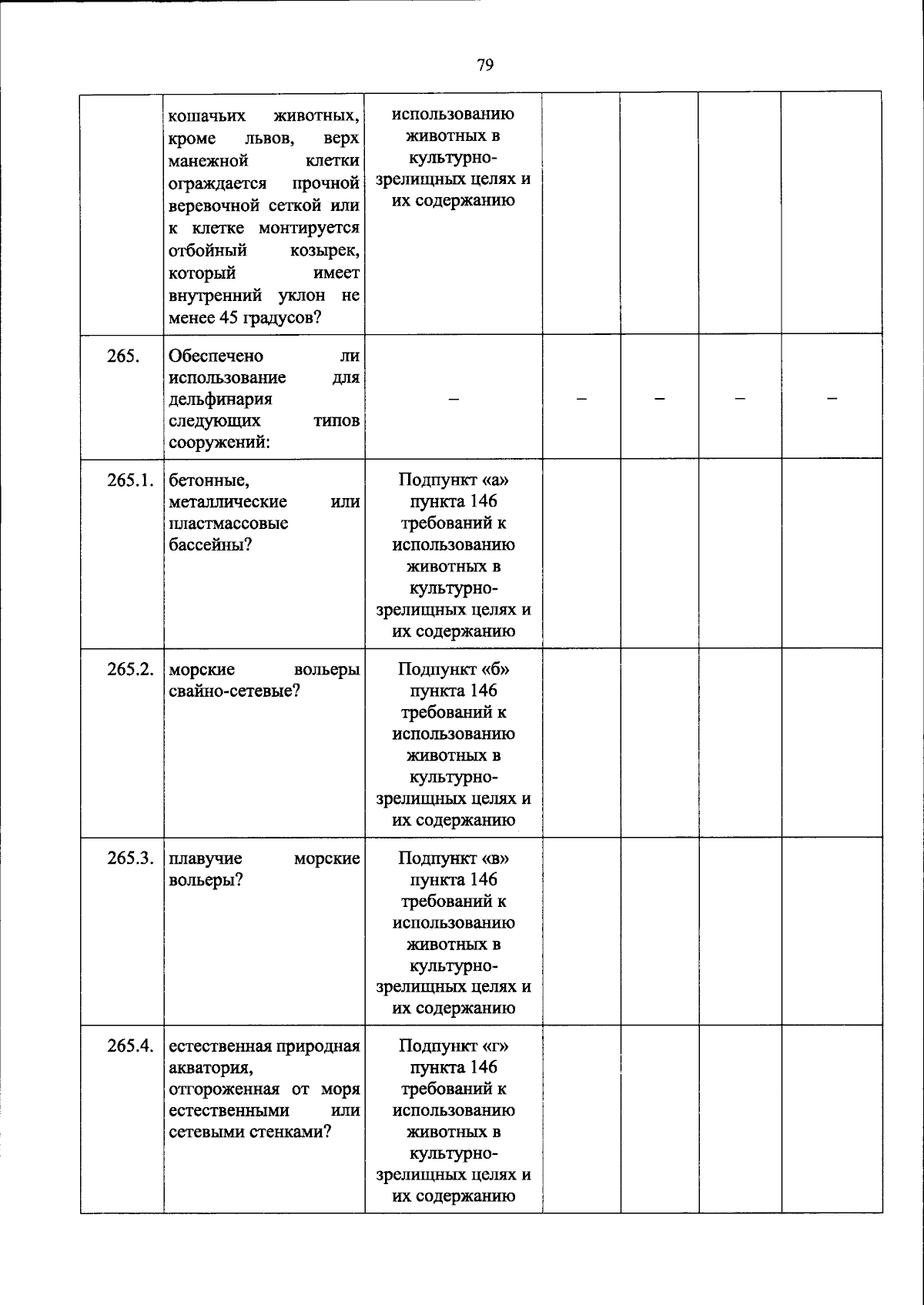 79

|  | кошачьих животных, кроме львов, верх манежной клетки ограждается прочной веревочной сеткой или к клетке монтируется отбойный козырек, который имеет внутренний уклон не менее 45 градусов? | использованию животных в культурно-зрелищных целях и их содержанию |  |  |  |  |
|---|---|---|---|---|---|---|
| 265. | Обеспечено ли использование для дельфинария следующих типов сооружений: | – | – | – | – | – |
| 265.1. | бетонные, металлические или пластмассовые бассейны? | Подпункт «а» пункта 146 требований к использованию животных в культурно-зрелищных целях и их содержанию |  |  |  |  |
| 265.2. | морские вольеры свайно-сетевые? | Подпункт «б» пункта 146 требований к использованию животных в культурно-зрелищных целях и их содержанию |  |  |  |  |
| 265.3. | плавучие морские вольеры? | Подпункт «в» пункта 146 требований к использованию животных в культурно-зрелищных целях и их содержанию |  |  |  |  |
| 265.4. | естественная природная акватория, отгороженная от моря естественными или сетевыми стенками? | Подпункт «г» пункта 146 требований к использованию животных в культурно-зрелищных целях и их содержанию |  |  |  |  |